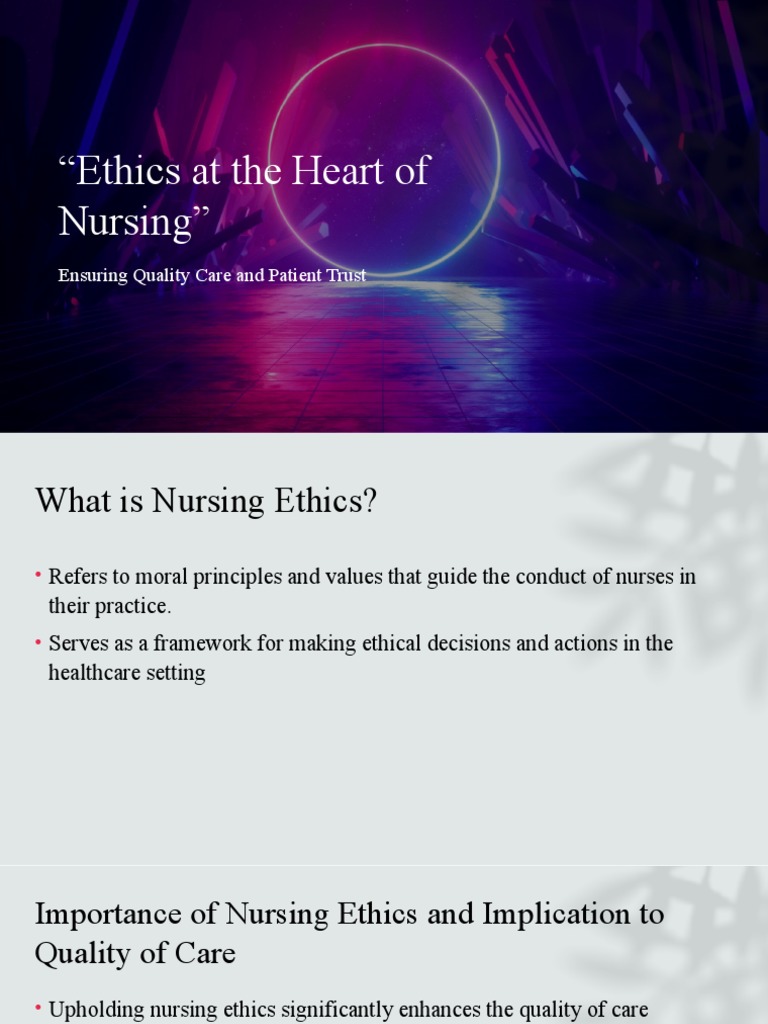 “Ethics at the Heart of Nursing”

Ensuring Quality Care and Patient Trust

What is Nursing Ethics?

• Refers to moral principles and values that guide the conduct of nurses in their practice.
• Serves as a framework for making ethical decisions and actions in the healthcare setting

Importance of Nursing Ethics and Implication to Quality of Care

• Upholding nursing ethics significantly enhances the quality of care